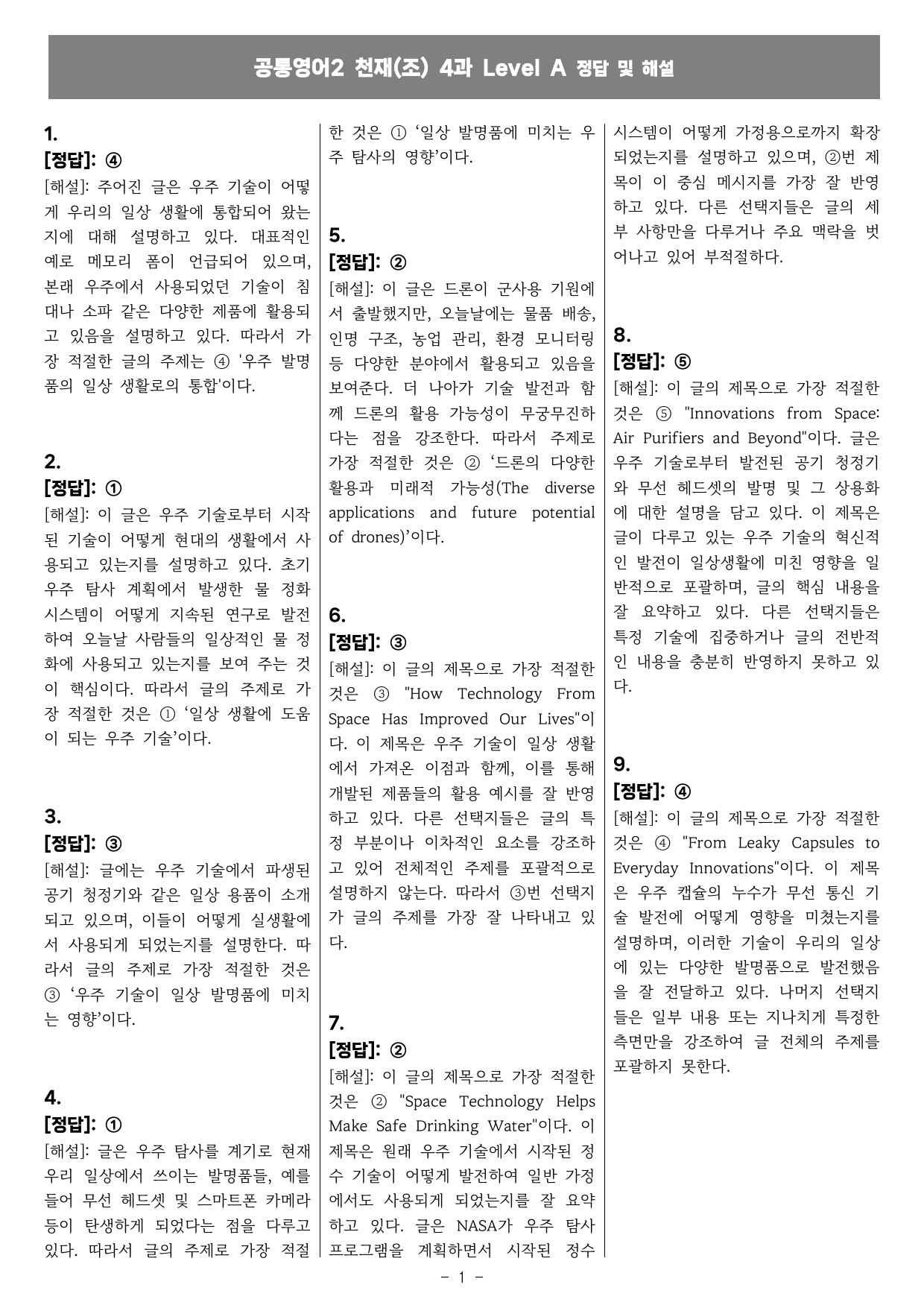 공통영어2 천재(조) 4과 Level A 정답 및 해설

1.
[정답]: ④
[해설]: 주어진 글은 우주 기술이 어떻게 우리의 일상 생활에 통합되어 왔는지에 대해 설명하고 있다. 대표적인 예로 메모리 폼이 언급되어 있으며, 본래 우주에서 사용되었던 기술이 침대나 소파 같은 다양한 제품에 활용되고 있음을 설명하고 있다. 따라서 가장 적절한 글의 주제는 ④ '우주 발명품의 일상 생활로의 통합'이다.

2.
[정답]: ①
[해설]: 이 글은 우주 기술로부터 시작된 기술이 어떻게 현대의 생활에서 사용되고 있는지를 설명하고 있다. 초기 우주 탐사 계획에서 발생한 물 정화 시스템이 어떻게 지속된 연구로 발전하여 오늘날 사람들의 일상적인 물 정화에 사용되고 있는지를 보여 주는 것이 핵심이다. 따라서 글의 주제로 가장 적절한 것은 ① '일상 생활에 도움이 되는 우주 기술'이다.

3.
[정답]: ③
[해설]: 글에는 우주 기술에서 파생된 공기 청정기와 같은 일상 용품이 소개되고 있으며, 이들이 어떻게 실생활에서 사용되게 되었는지를 설명한다. 따라서 글의 주제로 가장 적절한 것은 ③ '우주 기술이 일상 발명품에 미치는 영향'이다.

4.
[정답]: ①
[해설]: 글은 우주 탐사를 계기로 현재 우리 일상에서 쓰이는 발명품들, 예를 들어 무선 헤드셋 및 스마트폰 카메라 등이 탄생하게 되었다는 점을 다루고 있다. 따라서 글의 주제로 가장 적절한 것은 ① '일상 발명품에 미치는 우주 탐사의 영향'이다.

5.
[정답]: ②
[해설]: 이 글은 드론이 군사용 기원에서 출발했지만, 오늘날에는 물품 배송, 인명 구조, 농업 관리, 환경 모니터링 등 다양한 분야에서 활용되고 있음을 보여준다. 더 나아가 기술 발전과 함께 드론의 활용 가능성이 무궁무진하다는 점을 강조한다. 따라서 주제로 가장 적절한 것은 ② '드론의 다양한 활용과 미래적 가능성(The diverse applications and future potential of drones)'이다.

6.
[정답]: ③
[해설]: 이 글의 제목으로 가장 적절한 것은 ③ "How Technology From Space Has Improved Our Lives"이다. 이 제목은 우주 기술이 일상 생활에서 가져온 이점과 함께, 이를 통해 개발된 제품들의 활용 예시를 잘 반영하고 있다. 다른 선택지들은 글의 특정 부분이나 이차적인 요소를 강조하고 있어 전체적인 주제를 포괄적으로 설명하지 않는다. 따라서 ③번 선택지가 글의 주제를 가장 잘 나타내고 있다.

7.
[정답]: ②
[해설]: 이 글의 제목으로 가장 적절한 것은 ② "Space Technology Helps Make Safe Drinking Water"이다. 이 제목은 원래 우주 기술에서 시작된 정수 기술이 어떻게 발전하여 일반 가정에서도 사용되게 되었는지를 잘 요약하고 있다. 글은 NASA가 우주 탐사 프로그램을 계획하면서 시작된 정수 시스템이 어떻게 가정용으로까지 확장되었는지를 설명하고 있으며, ②번 제목이 이 중심 메시지를 가장 잘 반영하고 있다. 다른 선택지들은 글의 세부 사항만을 다루거나 주요 맥락을 벗어나고 있어 부적절하다.

8.
[정답]: ⑤
[해설]: 이 글의 제목으로 가장 적절한 것은 ⑤ "Innovations from Space: Air Purifiers and Beyond"이다. 글은 우주 기술로부터 발전된 공기 청정기와 무선 헤드셋의 발명 및 그 상용화에 대한 설명을 담고 있다. 이 제목은 글이 다루고 있는 우주 기술의 혁신적인 발전이 일상생활에 미친 영향을 일반적으로 포괄하며, 글의 핵심 내용을 잘 요약하고 있다. 다른 선택지들은 특정 기술에 집중하거나 글의 전반적인 내용을 충분히 반영하지 못하고 있다.

9.
[정답]: ④
[해설]: 이 글의 제목으로 가장 적절한 것은 ④ "From Leaky Capsules to Everyday Innovations"이다. 이 제목은 우주 캡슐의 누수가 무선 통신 기술 발전에 어떻게 영향을 미쳤는지를 설명하며, 이러한 기술이 우리의 일상에 있는 다양한 발명품으로 발전했음을 잘 전달하고 있다. 나머지 선택지들은 일부 내용 또는 지나치게 특정한 측면만을 강조하여 글 전체의 주제를 포괄하지 못한다.

- 1 -